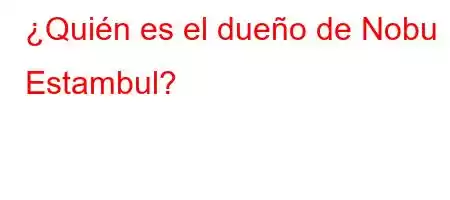 ¿Quién es el dueño de Nobu Estambul?